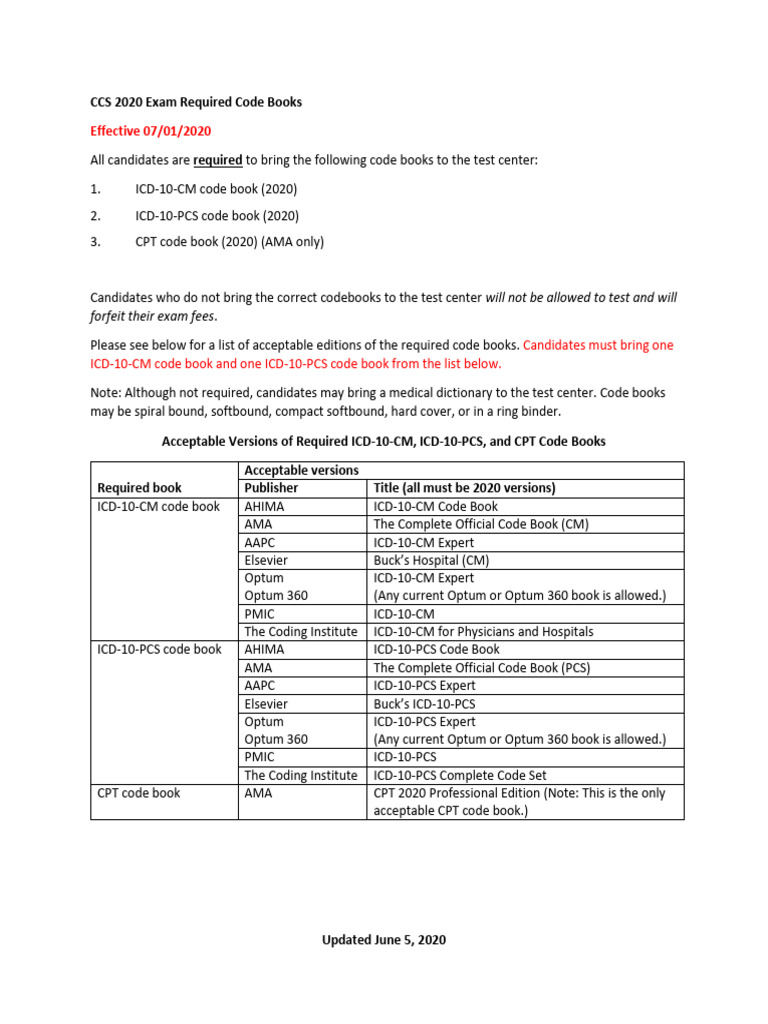 CCS 2020 Exam Required Code Books

Effective 07/01/2020

All candidates are required to bring the following code books to the test center:

1. ICD-10-CM code book (2020)

2. ICD-10-PCS code book (2020)

3. CPT code book (2020) (AMA only)

Candidates who do not bring the correct codebooks to the test center will not be allowed to test and will forfeit their exam fees.

Please see below for a list of acceptable editions of the required code books. Candidates must bring one ICD-10-CM code book and one ICD-10-PCS code book from the list below.

Note: Although not required, candidates may bring a medical dictionary to the test center. Code books may be spiral bound, softbound, compact softbound, hard cover, or in a ring binder.

Acceptable Versions of Required ICD-10-CM, ICD-10-PCS, and CPT Code Books

| Required book | Acceptable versions Publisher | Title (all must be 2020 versions) |
|---|---|---|
| ICD-10-CM code book | AHIMA | ICD-10-CM Code Book |
| | AMA | The Complete Official Code Book (CM) |
| | AAPC | ICD-10-CM Expert |
| | Elsevier | Buck's Hospital (CM) |
| | Optum Optum 360 | ICD-10-CM Expert (Any current Optum or Optum 360 book is allowed.) |
| | PMIC | ICD-10-CM |
| | The Coding Institute | ICD-10-CM for Physicians and Hospitals |
| ICD-10-PCS code book | AHIMA | ICD-10-PCS Code Book |
| | AMA | The Complete Official Code Book (PCS) |
| | AAPC | ICD-10-PCS Expert |
| | Elsevier | Buck's ICD-10-PCS |
| | Optum Optum 360 | ICD-10-PCS Expert (Any current Optum or Optum 360 book is allowed.) |
| | PMIC | ICD-10-PCS |
| | The Coding Institute | ICD-10-PCS Complete Code Set |
| CPT code book | AMA | CPT 2020 Professional Edition (Note: This is the only acceptable CPT code book.) |

Updated June 5, 2020